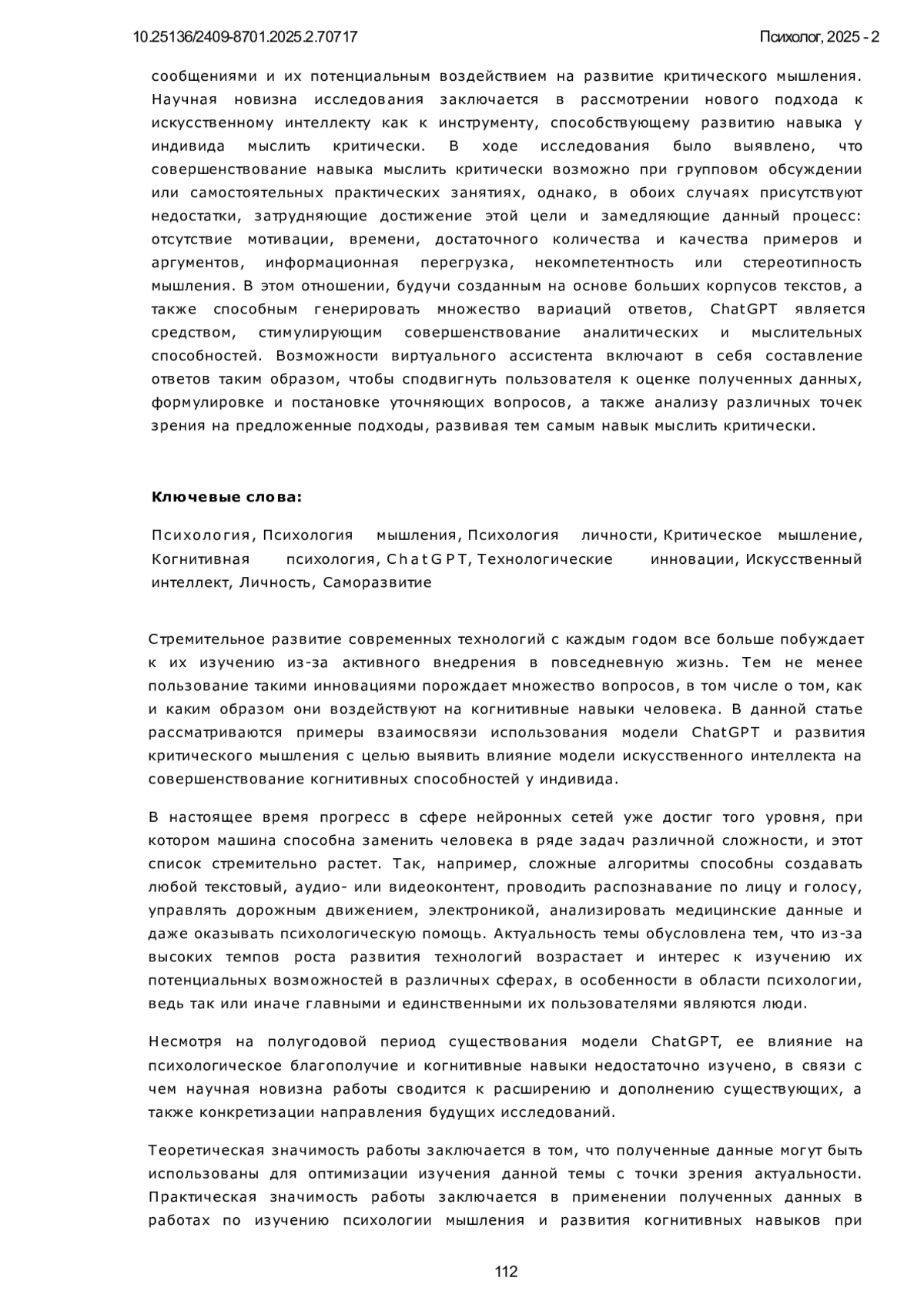 10.25136/2409-8701.2025.2.70717

Психолог, 2025 - 2

сообщениями и их потенциальным воздействием на развитие критического мышления. Научная новизна исследования заключается в рассмотрении нового подхода к искусственному интеллекту как к инструменту, способствующему развитию навыка у индивида мыслить критически. В ходе исследования было выявлено, что совершенствование навыка мыслить критически возможно при групповом обсуждении или самостоятельных практических занятиях, однако, в обоих случаях присутствуют недостатки, затрудняющие достижение этой цели и замедляющие данный процесс: отсутствие мотивации, времени, достаточного количества и качества примеров и аргументов, информационная перегрузка, некомпетентность или стереотипность мышления. В этом отношении, будучи созданным на основе больших корпусов текстов, а также способным генерировать множество вариаций ответов, ChatGPT является средством, стимулирующим совершенствование аналитических и мыслительных способностей. Возможности виртуального ассистента включают в себя составление ответов таким образом, чтобы сподвигнуть пользователя к оценке полученных данных, формулировке и постановке уточняющих вопросов, а также анализу различных точек зрения на предложенные подходы, развивая тем самым навык мыслить критически.

Ключевые слова:

Психология, Психология мышления, Психология личности, Критическое мышление, Когнитивная психология, ChatGPT, Технологические инновации, Искусственный интеллект, Личность, Саморазвитие

Стремительное развитие современных технологий с каждым годом все больше побуждает к их изучению из-за активного внедрения в повседневную жизнь. Тем не менее пользование такими инновациями порождает множество вопросов, в том числе о том, как и каким образом они воздействуют на когнитивные навыки человека. В данной статье рассматриваются примеры взаимосвязи использования модели ChatGPT и развития критического мышления с целью выявить влияние модели искусственного интеллекта на совершенствование когнитивных способностей у индивида.

В настоящее время прогресс в сфере нейронных сетей уже достиг того уровня, при котором машина способна заменить человека в ряде задач различной сложности, и этот список стремительно растет. Так, например, сложные алгоритмы способны создавать любой текстовый, аудио- или видеоконтент, проводить распознавание по лицу и голосу, управлять дорожным движением, электроникой, анализировать медицинские данные и даже оказывать психологическую помощь. Актуальность темы обусловлена тем, что из-за высоких темпов роста развития технологий возрастает и интерес к изучению их потенциальных возможностей в различных сферах, в особенности в области психологии, ведь так или иначе главными и единственными их пользователями являются люди.

Несмотря на полугодовой период существования модели ChatGPT, ее влияние на психологическое благополучие и когнитивные навыки недостаточно изучено, в связи с чем научная новизна работы сводится к расширению и дополнению существующих, а также конкретизации направления будущих исследований.

Теоретическая значимость работы заключается в том, что полученные данные могут быть использованы для оптимизации изучения данной темы с точки зрения актуальности. Практическая значимость работы заключается в применении полученных данных в работах по изучению психологии мышления и развития когнитивных навыков при

112